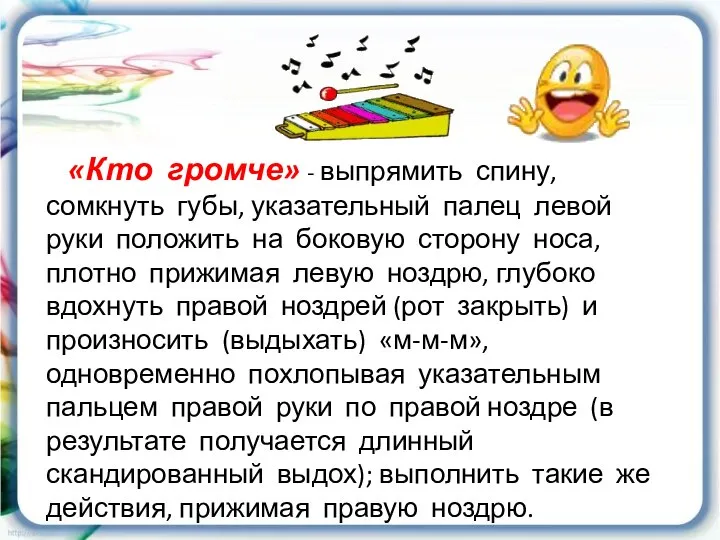 «Кто громче» - выпрямить спину, сомкнуть губы, указательный палец левой руки положить на боковую сторону носа, плотно прижимая левую ноздрю, глубоко вдохнуть правой ноздрей (рот закрыть) и произносить (выдыхать) «м-м-м», одновременно похлопывая указательным пальцем правой руки по правой ноздре (в результате получается длинный скандированный выдох); выполнить такие же действия, прижимая правую ноздрю.